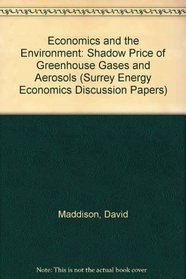 Economics and the Environment: Shadow Price of Greenhouse Gases and Aerosols (Surrey Energy Economics Discussion Papers)

Maddison, David

Note: This is not the actual book cover